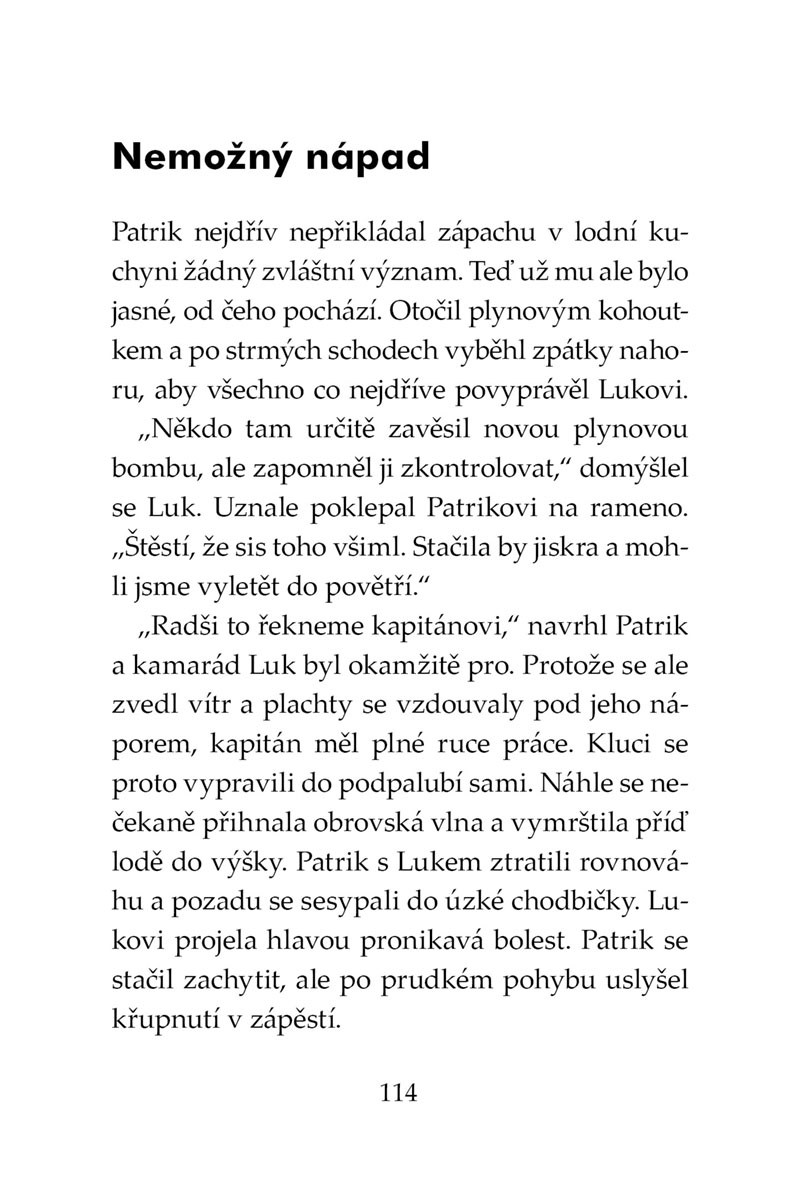 Nemožný nápad

Patrik nejdřív nepřikládal zápachu v lodní kuchyni žádný zvláštní význam. Teď už mu ale bylo jasné, od čeho pochází. Otočil plynovým kohoutkem a po strmých schodech vyběhl zpátky nahoru, aby všechno co nejdříve povyprávěl Lukovi.

„Někdo tam určitě zavěsil novou plynovou bombu, ale zapomněl ji zkontrolovat," domýšlel se Luk. Uznale poklepal Patrikovi na rameno. „Štěstí, že sis toho všiml. Stačila by jiskra a mohli jsme vyletět do povětří."

„Radši to řekneme kapitánovi," navrhl Patrik a kamarád Luk byl okamžitě pro. Protože se ale zvedl vítr a plachty se vzdouvaly pod jeho náporem, kapitán měl plné ruce práce. Kluci se proto vypravili do podpalubí sami. Náhle se nečekaně přihnala obrovská vlna a vymrštila příď lodě do výšky. Patrik s Lukem ztratili rovnováhu a pozadu se sesypali do úzké chodbičky. Lukovi projela hlavou pronikavá bolest. Patrik se stačil zachytit, ale po prudkém pohybu uslyšel křupnutí v zápěstí.

114